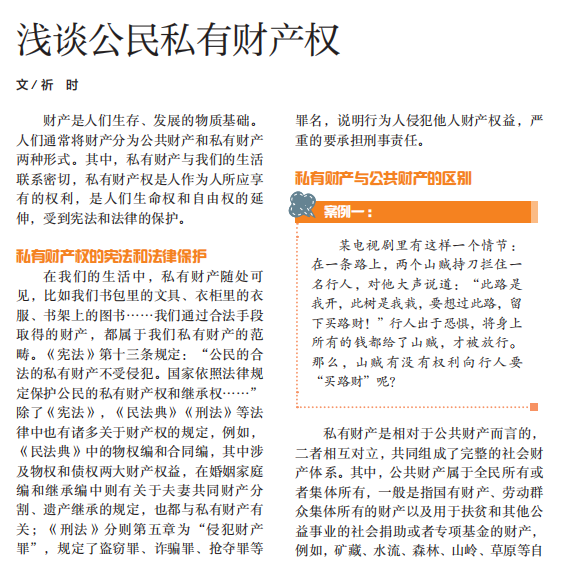 浅谈公民私有财产权

文 / 祈　时

财产是人们生存、发展的物质基础。人们通常将财产分为公共财产和私有财产两种形式。其中，私有财产与我们的生活联系密切，私有财产权是人作为人所应享有的权利，是人们生命权和自由权的延伸，受到宪法和法律的保护。

私有财产权的宪法和法律保护

在我们的生活中，私有财产随处可见，比如我们书包里的文具、衣柜里的衣服、书架上的图书……我们通过合法手段取得的财产，都属于我们私有财产的范畴。《宪法》第十三条规定：“公民的合法的私有财产不受侵犯。国家依照法律规定保护公民的私有财产权和继承权……”除了《宪法》，《民法典》《刑法》等法律中也有诸多关于财产权的规定，例如，《民法典》中的物权编和合同编，其中涉及物权和债权两大财产权益，在婚姻家庭编和继承编中则有关于夫妻共同财产分割、遗产继承的规定，也都与私有财产有关；《刑法》分则第五章为“侵犯财产罪”，规定了盗窃罪、诈骗罪、抢夺罪等罪名，说明行为人侵犯他人财产权益，严重的要承担刑事责任。

私有财产与公共财产的区别

案例一：

某电视剧里有这样一个情节：在一条路上，两个山贼持刀拦住一名行人，对他大声说道：“此路是我开，此树是我栽，要想过此路，留下买路财！”行人出于恐惧，将身上所有的钱都给了山贼，才被放行。那么，山贼有没有权利向行人要“买路财”呢?

私有财产是相对于公共财产而言的，二者相互对立，共同组成了完整的社会财产体系。其中，公共财产属于全民所有或者集体所有，一般是指国有财产、劳动群众集体所有的财产以及用于扶贫和其他公益事业的社会捐助或者专项基金的财产，例如，矿藏、水流、森林、山岭、草原等自